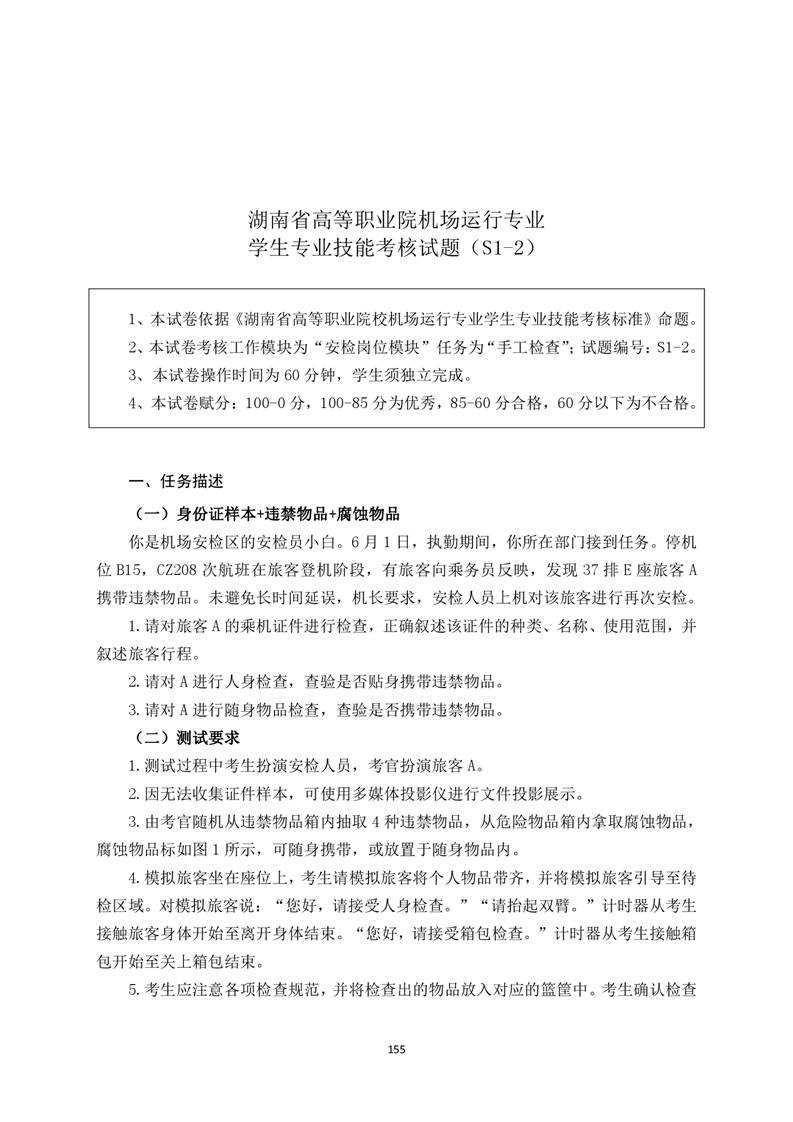 湖南省高等职业院机场运行专业
学生专业技能考核试题（S1-2）

1、本试卷依据《湖南省高等职业院校机场运行专业学生专业技能考核标准》命题。
2、本试卷考核工作模块为“安检岗位模块”任务为“手工检查”；试题编号：S1-2。
3、本试卷操作时间为 60 分钟，学生须独立完成。
4、本试卷赋分：100-0 分，100-85 分为优秀，85-60 分合格，60 分以下为不合格。

一、任务描述

（一）身份证样本+违禁物品+腐蚀物品

你是机场安检区的安检员小白。6 月 1 日，执勤期间，你所在部门接到任务。停机位 B15，CZ208 次航班在旅客登机阶段，有旅客向乘务员反映，发现 37 排 E 座旅客 A 携带违禁物品。未避免长时间延误，机长要求，安检人员上机对该旅客进行再次安检。

1.请对旅客 A 的乘机证件进行检查，正确叙述该证件的种类、名称、使用范围，并叙述旅客行程。

2.请对 A 进行人身检查，查验是否贴身携带违禁物品。

3.请对 A 进行随身物品检查，查验是否携带违禁物品。

（二）测试要求

1.测试过程中考生扮演安检人员，考官扮演旅客 A。

2.因无法收集证件样本，可使用多媒体投影仪进行文件投影展示。

3.由考官随机从违禁物品箱内抽取 4 种违禁物品，从危险物品箱内拿取腐蚀物品，腐蚀物品标如图 1 所示，可随身携带，或放置于随身物品内。

4.模拟旅客坐在座位上，考生请模拟旅客将个人物品带齐，并将模拟旅客引导至待检区域。对模拟旅客说：“您好，请接受人身检查。”“请抬起双臂。”计时器从考生接触旅客身体开始至离开身体结束。“您好，请接受箱包检查。”计时器从考生接触箱包开始至关上箱包结束。

5.考生应注意各项检查规范，并将检查出的物品放入对应的篮筐中。考生确认检查

155